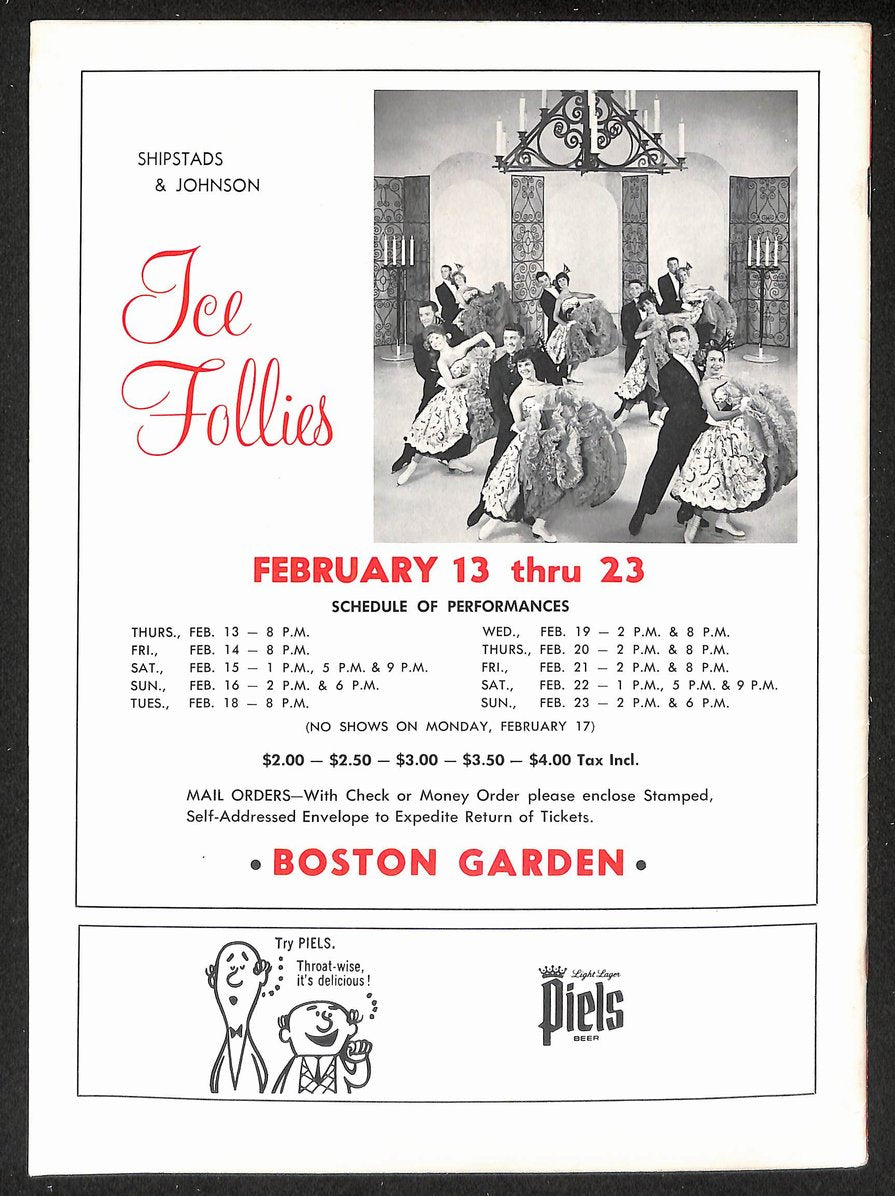 SHIPSTADS
& JOHNSON

Ice Follies

FEBRUARY 13 thru 23

SCHEDULE OF PERFORMANCES

THURS., FEB. 13 — 8 P.M.
FRI., FEB. 14 — 8 P.M.
SAT., FEB. 15 — 1 P.M., 5 P.M. & 9 P.M.
SUN., FEB. 16 — 2 P.M. & 6 P.M.
TUES., FEB. 18 — 8 P.M.

WED., FEB. 19 — 2 P.M. & 8 P.M.
THURS., FEB. 20 — 2 P.M. & 8 P.M.
FRI., FEB. 21 — 2 P.M. & 8 P.M.
SAT., FEB. 22 — 1 P.M., 5 P.M. & 9 P.M.
SUN., FEB. 23 — 2 P.M. & 6 P.M.

(NO SHOWS ON MONDAY, FEBRUARY 17)

$2.00 — $2.50 — $3.00 — $3.50 — $4.00 Tax Incl.

MAIL ORDERS—With Check or Money Order please enclose Stamped, Self-Addressed Envelope to Expedite Return of Tickets.

• BOSTON GARDEN •

Try PIELS.
Throat-wise, it's delicious!

Light Lager
Piels
BEER